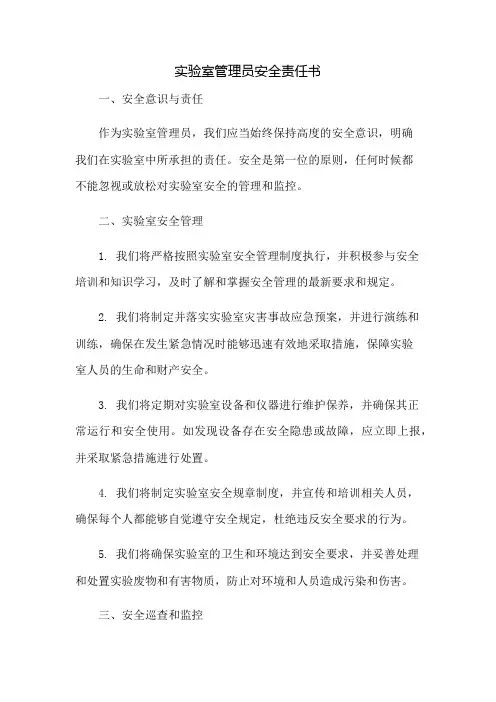 实验室管理员安全责任书

一、安全意识与责任

作为实验室管理员，我们应当始终保持高度的安全意识，明确我们在实验室中所承担的责任。安全是第一位的原则，任何时候都不能忽视或放松对实验室安全的管理和监控。

二、实验室安全管理

1. 我们将严格按照实验室安全管理制度执行，并积极参与安全培训和知识学习，及时了解和掌握安全管理的最新要求和规定。

2. 我们将制定并落实实验室灾害事故应急预案，并进行演练和训练，确保在发生紧急情况时能够迅速有效地采取措施，保障实验室人员的生命和财产安全。

3. 我们将定期对实验室设备和仪器进行维护保养，并确保其正常运行和安全使用。如发现设备存在安全隐患或故障，应立即上报，并采取紧急措施进行处置。

4. 我们将制定实验室安全规章制度，并宣传和培训相关人员，确保每个人都能够自觉遵守安全规定，杜绝违反安全要求的行为。

5. 我们将确保实验室的卫生和环境达到安全要求，并妥善处理和处置实验废物和有害物质，防止对环境和人员造成污染和伤害。

三、安全巡查和监控